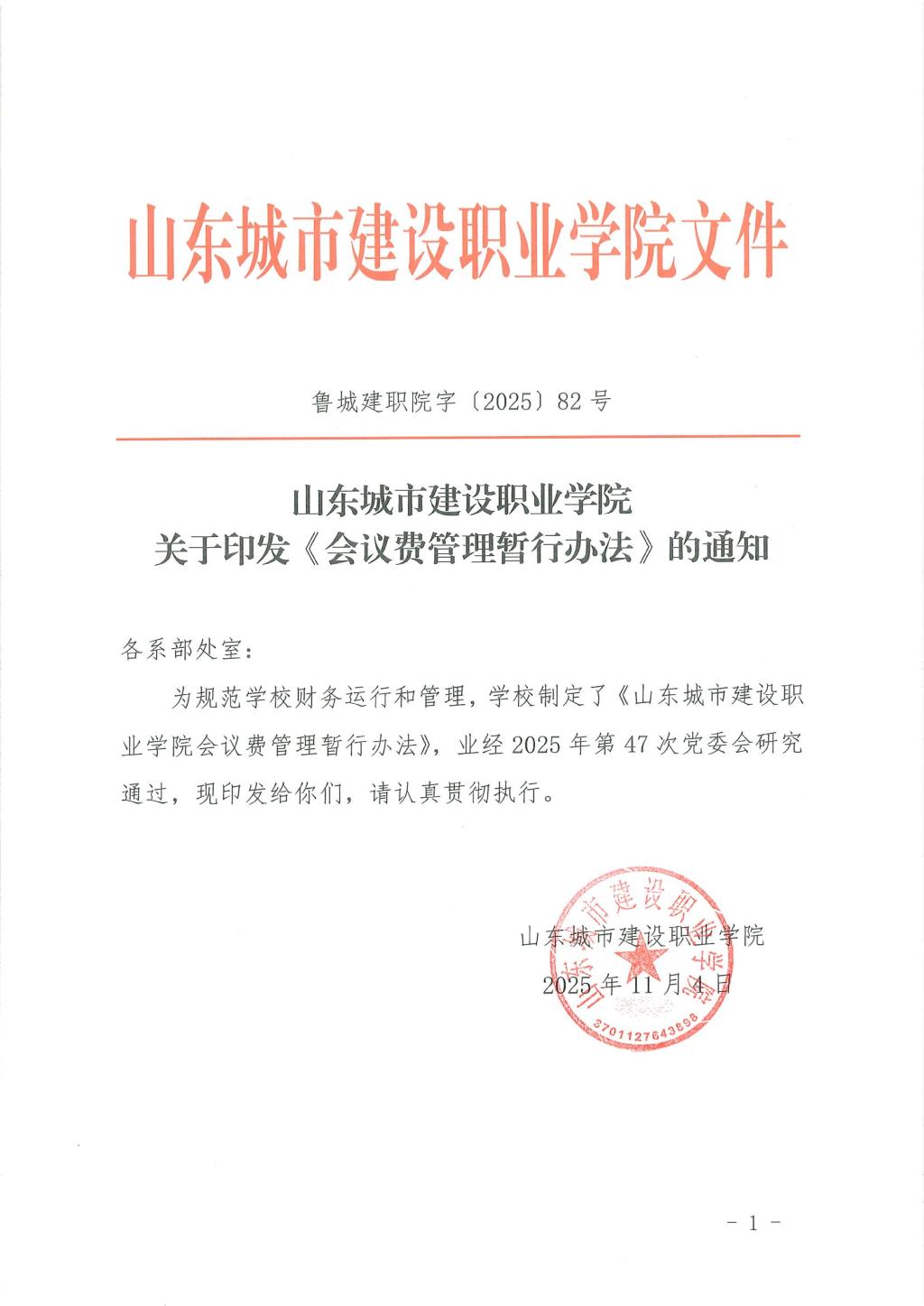 山东城市建设职业学院文件

鲁城建职院字〔2025〕82号

山东城市建设职业学院
关于印发《会议费管理暂行办法》的通知

各系部处室：

为规范学校财务运行和管理，学校制定了《山东城市建设职业学院会议费管理暂行办法》，业经2025年第47次党委会研究通过，现印发给你们，请认真贯彻执行。

山东城市建设职业学院
2025年11月4日

山东城市建设职业学院
3701127643698

- 1 -